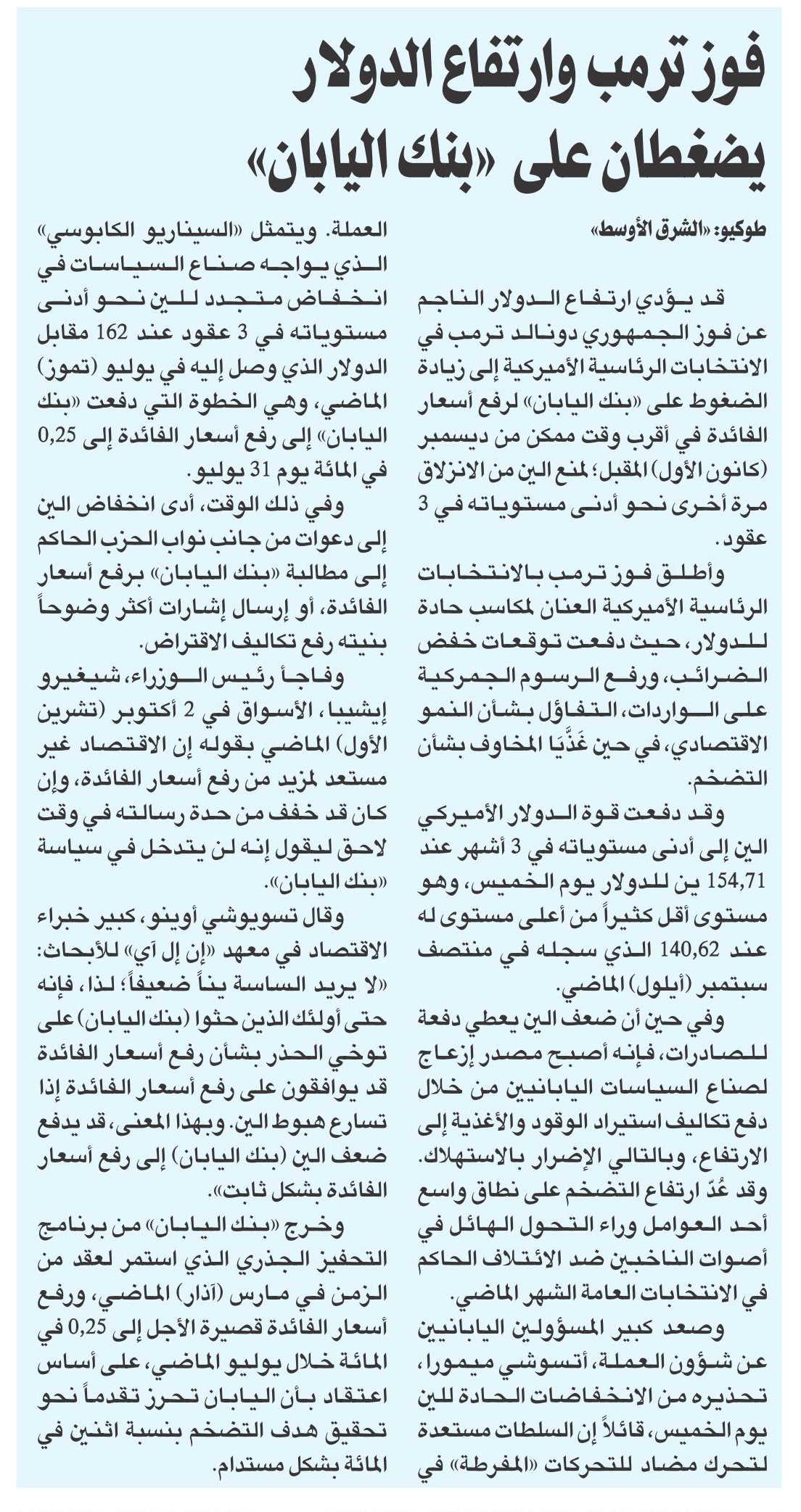 فوز ترمب وارتفاع الدولار يضغطان على «بنك اليابان»

طوكيو: «الشرق الأوسط»

قد يؤدي ارتفاع الدولار الناجم عن فوز الجمهوري دونالد ترمب في الانتخابات الرئاسية الأميركية إلى زيادة الضغوط على «بنك اليابان» لرفع أسعار الفائدة في أقرب وقت ممكن من ديسمبر (كانون الأول) المقبل؛ لمنع الين من الانزلاق مرة أخرى نحو أدنى مستوياته في 3 عقود.

وأطلق فوز ترمب بالانتخابات الرئاسية الأميركية العنان لمكاسب حادة للدولار، حيث دفعت توقعات خفض الضرائب، ورفع الرسوم الجمركية على الواردات، التفاؤل بشأن النمو الاقتصادي، في حين غَذَّيَا المخاوف بشأن التضخم.

وقد دفعت قوة الدولار الأميركي الين إلى أدنى مستوياته في 3 أشهر عند 154,71 ين للدولار يوم الخميس، وهو مستوى أقل كثيراً من أعلى مستوى له عند 140,62 الذي سجله في منتصف سبتمبر (أيلول) الماضي.

وفي حين أن ضعف الين يعطي دفعة للصادرات، فإنه أصبح مصدر إزعاج لصناع السياسات اليابانيين من خلال دفع تكاليف استيراد الوقود والأغذية إلى الارتفاع، وبالتالي الإضرار بالاستهلاك. وقد عُدّ ارتفاع التضخم على نطاق واسع أحد العوامل وراء التحول الهائل في أصوات الناخبين ضد الائتلاف الحاكم في الانتخابات العامة الشهر الماضي.

وصعد كبير المسؤولين اليابانيين عن شؤون العملة، أتسوشي ميمورا، تحذيره من الانخفاضات الحادة للين يوم الخميس، قائلاً إن السلطات مستعدة لتحرك مضاد للتحركات «المفرطة» في العملة. ويتمثل «السيناريو الكابوسي» الذي يواجه صناع السياسات في انخفاض متجدد للين نحو أدنى مستوياته في 3 عقود عند 162 مقابل الدولار الذي وصل إليه في يوليو (تموز) الماضي، وهي الخطوة التي دفعت «بنك اليابان» إلى رفع أسعار الفائدة إلى 0,25 في المائة يوم 31 يوليو.

وفي ذلك الوقت، أدى انخفاض الين إلى دعوات من جانب نواب الحزب الحاكم إلى مطالبة «بنك اليابان» برفع أسعار الفائدة، أو إرسال إشارات أكثر وضوحاً بنيته رفع تكاليف الاقتراض.

وفاجأ رئيس الوزراء، شيغيرو إيشيبا، الأسواق في 2 أكتوبر (تشرين الأول) الماضي بقوله إن الاقتصاد غير مستعد لمزيد من رفع أسعار الفائدة، وإن كان قد خفف من حدة رسالته في وقت لاحق ليقول إنه لن يتدخل في سياسة «بنك اليابان».

وقال تسويوشي أوينو، كبير خبراء الاقتصاد في معهد «إن إل آي» للأبحاث: «لا يريد الساسة يناً ضعيفاً؛ لذا، فإنه حتى أولئك الذين حثوا (بنك اليابان) على توخي الحذر بشأن رفع أسعار الفائدة قد يوافقون على رفع أسعار الفائدة إذا تسارع هبوط الين. وبهذا المعنى، قد يدفع ضعف الين (بنك اليابان) إلى رفع أسعار الفائدة بشكل ثابت».

وخرج «بنك اليابان» من برنامج التحفيز الجذري الذي استمر لعقد من الزمن في مارس (آذار) الماضي، ورفع أسعار الفائدة قصيرة الأجل إلى 0,25 في المائة خلال يوليو الماضي، على أساس اعتقاد بأن اليابان تحرز تقدماً نحو تحقيق هدف التضخم بنسبة اثنين في المائة بشكل مستدام.